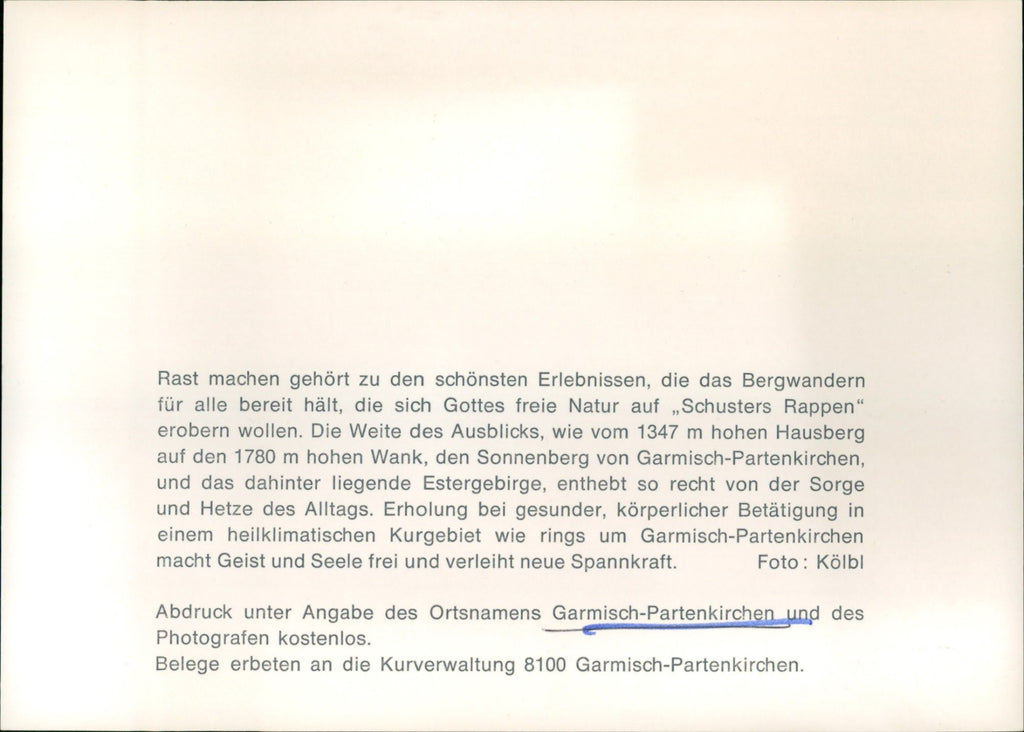 Rast machen gehört zu den schönsten Erlebnissen, die das Bergwandern für alle bereit hält, die sich Gottes freie Natur auf „Schusters Rappen“ erobern wollen. Die Weite des Ausblicks, wie vom 1347 m hohen Hausberg auf den 1780 m hohen Wank, den Sonnenberg von Garmisch-Partenkirchen, und das dahinter liegende Estergebirge, enthebt so recht von der Sorge und Hetze des Alltags. Erholung bei gesunder, körperlicher Betätigung in einem heilklimatischen Kurgebiet wie rings um Garmisch-Partenkirchen macht Geist und Seele frei und verleiht neue Spannkraft. Foto: Kölbl

Abdruck unter Angabe des Ortsnamens Garmisch-Partenkirchen und des Photografen kostenlos.
Belege erbeten an die Kurverwaltung 8100 Garmisch-Partenkirchen.